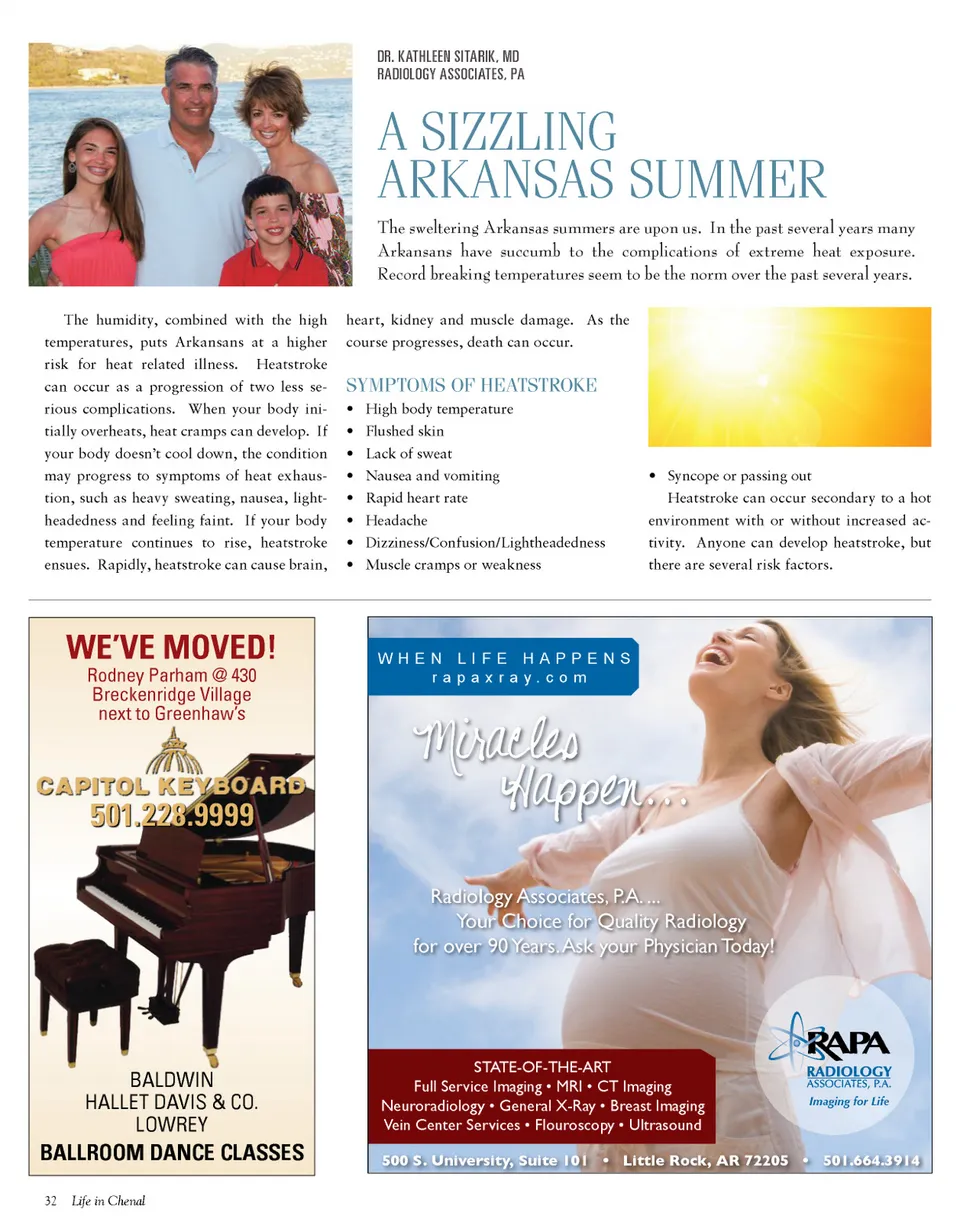 DR. KATHLEEN SITARIK, MD
RADIOLOGY ASSOCIATES, PA

A SIZZLING ARKANSAS SUMMER

The sweltering Arkansas summers are upon us. In the past several years many Arkansans have succumb to the complications of extreme heat exposure. Record breaking temperatures seem to be the norm over the past several years.

The humidity, combined with the high temperatures, puts Arkansans at a higher risk for heat related illness. Heatstroke can occur as a progression of two less serious complications. When your body initially overheats, heat cramps can develop. If your body doesn't cool down, the condition may progress to symptoms of heat exhaustion, such as heavy sweating, nausea, lightheadedness and feeling faint. If your body temperature continues to rise, heatstroke ensues. Rapidly, heatstroke can cause brain, heart, kidney and muscle damage. As the course progresses, death can occur.

SYMPTOMS OF HEATSTROKE
• High body temperature
• Flushed skin
• Lack of sweat
• Nausea and vomiting
• Rapid heart rate
• Headache
• Dizziness/Confusion/Lightheadedness
• Muscle cramps or weakness
• Syncope or passing out

Heatstroke can occur secondary to a hot environment with or without increased activity. Anyone can develop heatstroke, but there are several risk factors.

WE'VE MOVED!
Rodney Parham @ 430
Breckenridge Village
next to Greenhaw's
CAPITOL KEYBOARD
501.228.9999
BALDWIN
HALLET DAVIS & CO.
LOWREY
BALLROOM DANCE CLASSES

WHEN LIFE HAPPENS
rapaxray.com
Miracles Happen...
Radiology Associates, P.A. ...
Your Choice for Quality Radiology
for over 90 Years. Ask your Physician Today!
STATE-OF-THE-ART
Full Service Imaging • MRI • CT Imaging
Neuroradiology • General X-Ray • Breast Imaging
Vein Center Services • Flouroscopy • Ultrasound
RAPA
RADIOLOGY ASSOCIATES, P.A.
Imaging for Life
500 S. University, Suite 101 • Little Rock, AR 72205 • 501.664.3914

32 Life in Chenal